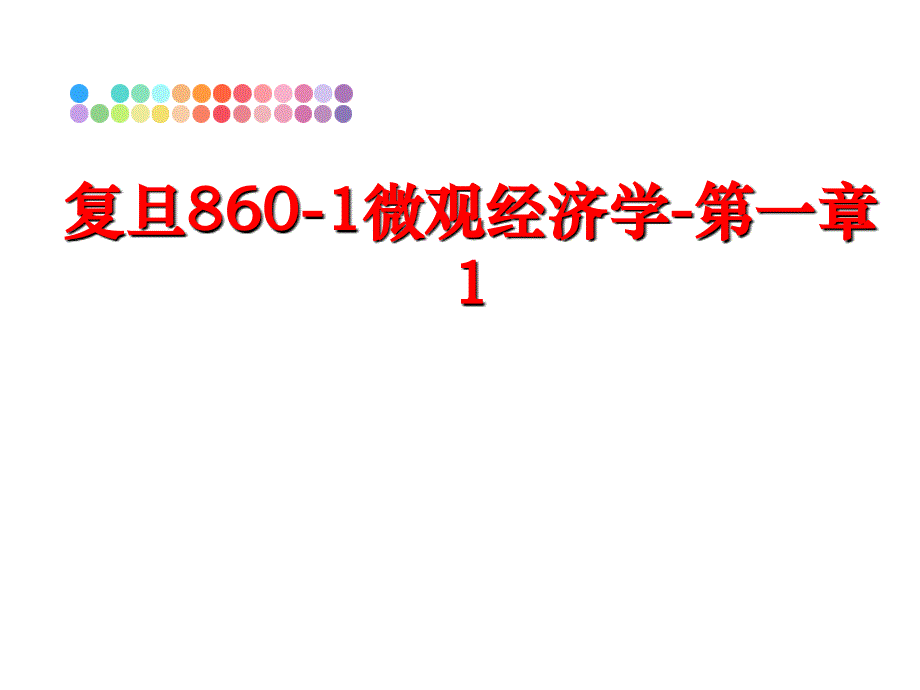 复旦860-1微观经济学-第一章1